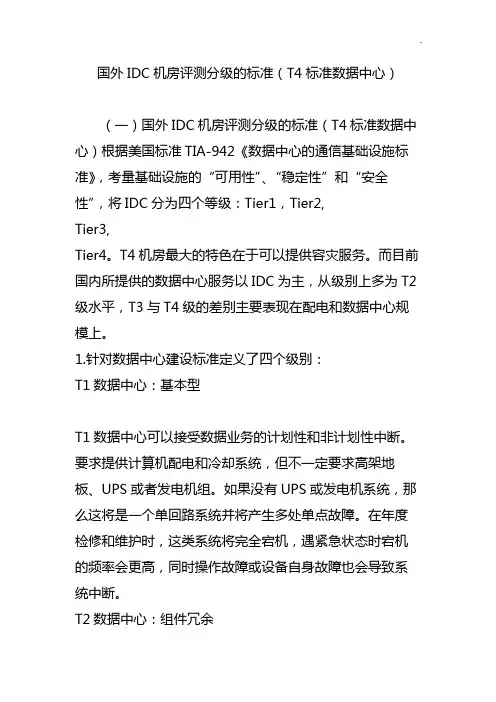 国外 IDC 机房评测分级的标准（T4 标准数据中心）

（一）国外 IDC 机房评测分级的标准（T4 标准数据中心）根据美国标准 TIA-942《数据中心的通信基础设施标准》，考量基础设施的“可用性”、“稳定性”和“安全性”，将 IDC 分为四个等级：Tier1，Tier2,
Tier3,
Tier4。T4 机房最大的特色在于可以提供容灾服务。而目前国内所提供的数据中心服务以 IDC 为主，从级别上多为 T2 级水平，T3 与 T4 级的差别主要表现在配电和数据中心规模上。
1.针对数据中心建设标准定义了四个级别：
T1 数据中心：基本型

T1 数据中心可以接受数据业务的计划性和非计划性中断。要求提供计算机配电和冷却系统，但不一定要求高架地板、UPS 或者发电机组。如果没有 UPS 或发电机系统，那么这将是一个单回路系统并将产生多处单点故障。在年度检修和维护时，这类系统将完全宕机，遇紧急状态时宕机的频率会更高，同时操作故障或设备自身故障也会导致系统中断。
T2 数据中心：组件冗余